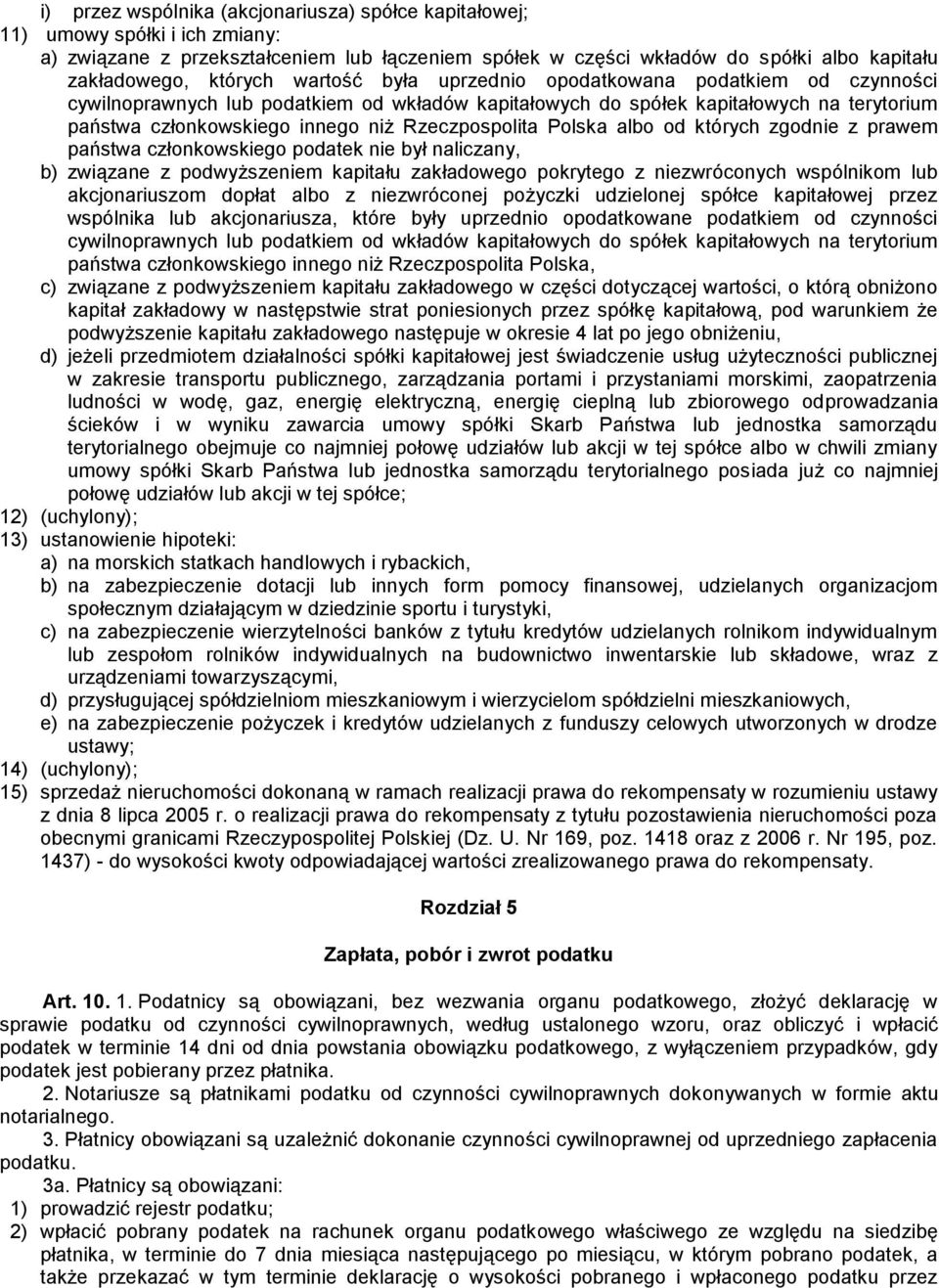 i) przez wspólnika (akcjonariusza) spółce kapitałowej;
11) umowy spółki i ich zmiany:
a) związane z przekształceniem lub łączeniem spółek w części wkładów do spółki albo kapitału zakładowego, których wartość była uprzednio opodatkowana podatkiem od czynności cywilnoprawnych lub podatkiem od wkładów kapitałowych do spółek kapitałowych na terytorium państwa członkowskiego innego niż Rzeczpospolita Polska albo od których zgodnie z prawem państwa członkowskiego podatek nie był naliczany,
b) związane z podwyższeniem kapitału zakładowego pokrytego z niezwróconych wspólnikom lub akcjonariuszom dopłat albo z niezwróconej pożyczki udzielonej spółce kapitałowej przez wspólnika lub akcjonariusza, które były uprzednio opodatkowane podatkiem od czynności cywilnoprawnych lub podatkiem od wkładów kapitałowych do spółek kapitałowych na terytorium państwa członkowskiego innego niż Rzeczpospolita Polska,
c) związane z podwyższeniem kapitału zakładowego w części dotyczącej wartości, o którą obniżono kapitał zakładowy w następstwie strat poniesionych przez spółkę kapitałową, pod warunkiem że podwyższenie kapitału zakładowego następuje w okresie 4 lat po jego obniżeniu,
d) jeżeli przedmiotem działalności spółki kapitałowej jest świadczenie usług użyteczności publicznej w zakresie transportu publicznego, zarządzania portami i przystaniami morskimi, zaopatrzenia ludności w wodę, gaz, energię elektryczną, energię cieplną lub zbiorowego odprowadzania ścieków i w wyniku zawarcia umowy spółki Skarb Państwa lub jednostka samorządu terytorialnego obejmuje co najmniej połowę udziałów lub akcji w tej spółce albo w chwili zmiany umowy spółki Skarb Państwa lub jednostka samorządu terytorialnego posiada już co najmniej połowę udziałów lub akcji w tej spółce;
12) (uchylony);
13) ustanowienie hipoteki:
a) na morskich statkach handlowych i rybackich,
b) na zabezpieczenie dotacji lub innych form pomocy finansowej, udzielanych organizacjom społecznym działającym w dziedzinie sportu i turystyki,
c) na zabezpieczenie wierzytelności banków z tytułu kredytów udzielanych rolnikom indywidualnym lub zespołom rolników indywidualnych na budownictwo inwentarskie lub składowe, wraz z urządzeniami towarzyszącymi,
d) przysługującej spółdzielniom mieszkaniowym i wierzycielom spółdzielni mieszkaniowych,
e) na zabezpieczenie pożyczek i kredytów udzielanych z funduszy celowych utworzonych w drodze ustawy;
14) (uchylony);
15) sprzedaż nieruchomości dokonaną w ramach realizacji prawa do rekompensaty w rozumieniu ustawy z dnia 8 lipca 2005 r. o realizacji prawa do rekompensaty z tytułu pozostawienia nieruchomości poza obecnymi granicami Rzeczypospolitej Polskiej (Dz. U. Nr 169, poz. 1418 oraz z 2006 r. Nr 195, poz. 1437) - do wysokości kwoty odpowiadającej wartości zrealizowanego prawa do rekompensaty.

Rozdział 5

Zapłata, pobór i zwrot podatku

Art. 10. 1. Podatnicy są obowiązani, bez wezwania organu podatkowego, złożyć deklarację w sprawie podatku od czynności cywilnoprawnych, według ustalonego wzoru, oraz obliczyć i wpłacić podatek w terminie 14 dni od dnia powstania obowiązku podatkowego, z wyłączeniem przypadków, gdy podatek jest pobierany przez płatnika.
2. Notariusze są płatnikami podatku od czynności cywilnoprawnych dokonywanych w formie aktu notarialnego.
3. Płatnicy obowiązani są uzależnić dokonanie czynności cywilnoprawnej od uprzedniego zapłacenia podatku.
3a. Płatnicy są obowiązani:
1) prowadzić rejestr podatku;
2) wpłacić pobrany podatek na rachunek organu podatkowego właściwego ze względu na siedzibę płatnika, w terminie do 7 dnia miesiąca następującego po miesiącu, w którym pobrano podatek, a także przekazać w tym terminie deklarację o wysokości pobranego i wpłaconego podatku przez